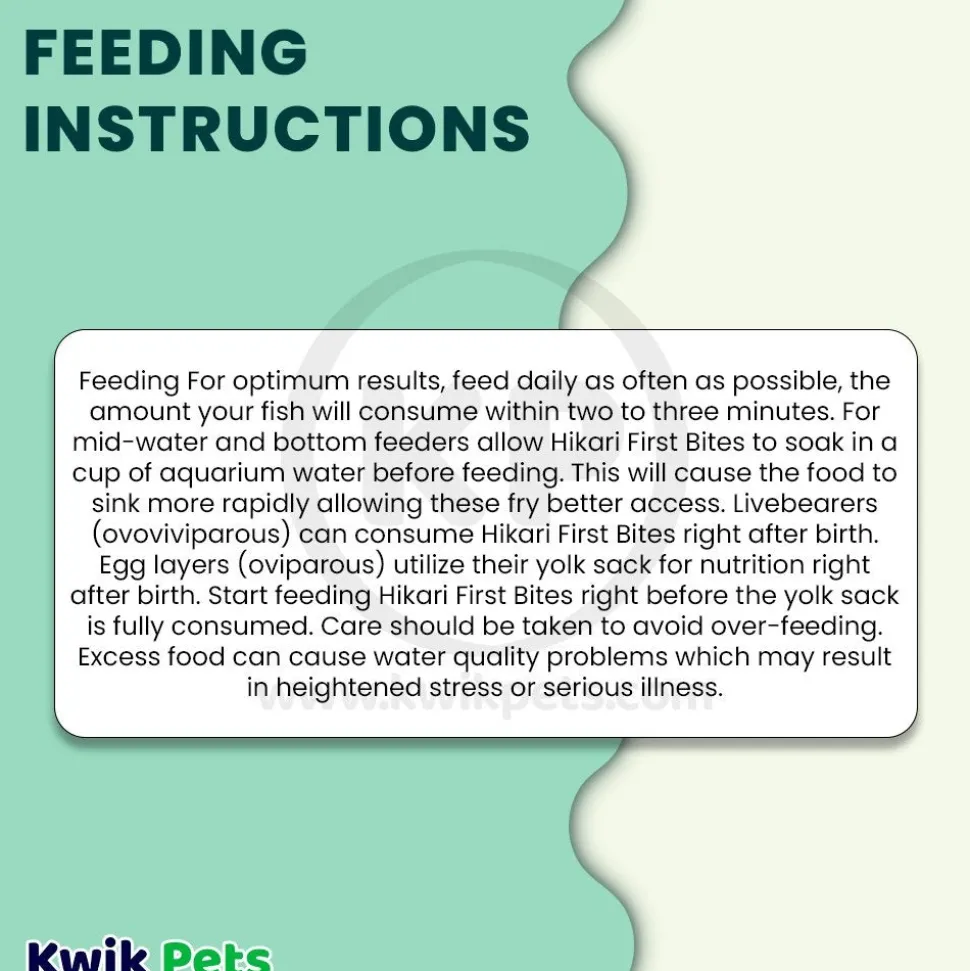 FEEDING INSTRUCTIONS

Feeding For optimum results, feed daily as often as possible, the amount your fish will consume within two to three minutes. For mid-water and bottom feeders allow Hikari First Bites to soak in a cup of aquarium water before feeding. This will cause the food to sink more rapidly allowing these fry better access. Livebearers (ovoviviparous) can consume Hikari First Bites right after birth. Egg layers (oviparous) utilize their yolk sack for nutrition right after birth. Start feeding Hikari First Bites right before the yolk sack is fully consumed. Care should be taken to avoid over-feeding. Excess food can cause water quality problems which may result in heightened stress or serious illness.

www.kwikpets.com

Kwik Pets